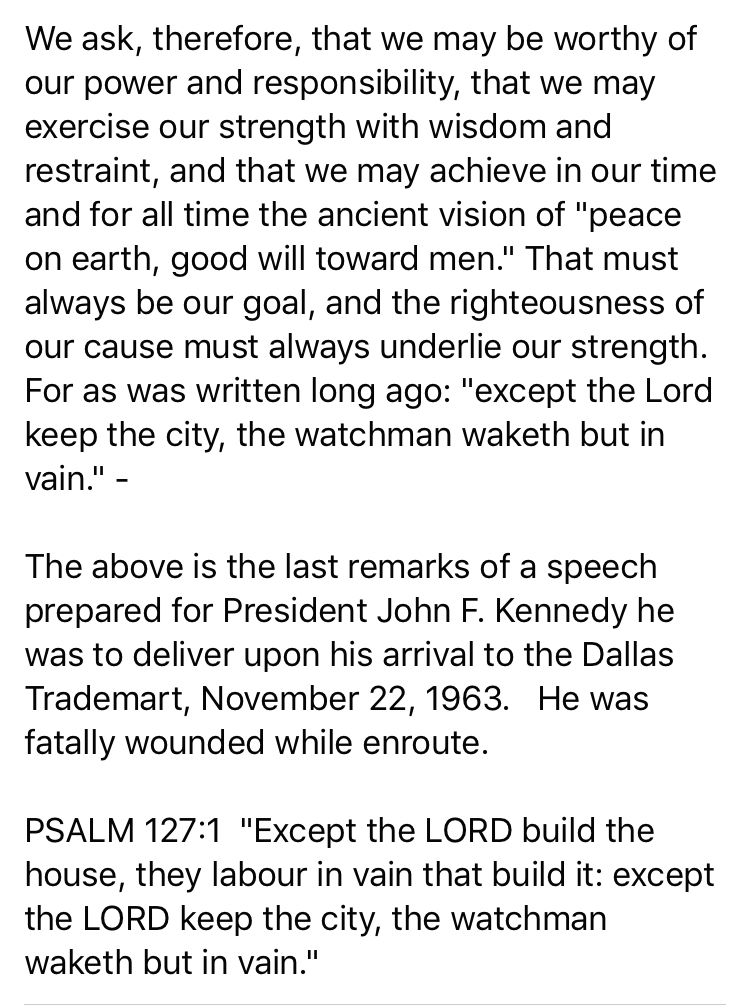 We ask, therefore, that we may be worthy of our power and responsibility, that we may exercise our strength with wisdom and restraint, and that we may achieve in our time and for all time the ancient vision of "peace on earth, good will toward men." That must always be our goal, and the righteousness of our cause must always underlie our strength. For as was written long ago: "except the Lord keep the city, the watchman waketh but in vain." -

The above is the last remarks of a speech prepared for President John F. Kennedy he was to deliver upon his arrival to the Dallas Trademart, November 22, 1963. He was fatally wounded while enroute.

PSALM 127:1 "Except the LORD build the house, they labour in vain that build it: except the LORD keep the city, the watchman waketh but in vain."